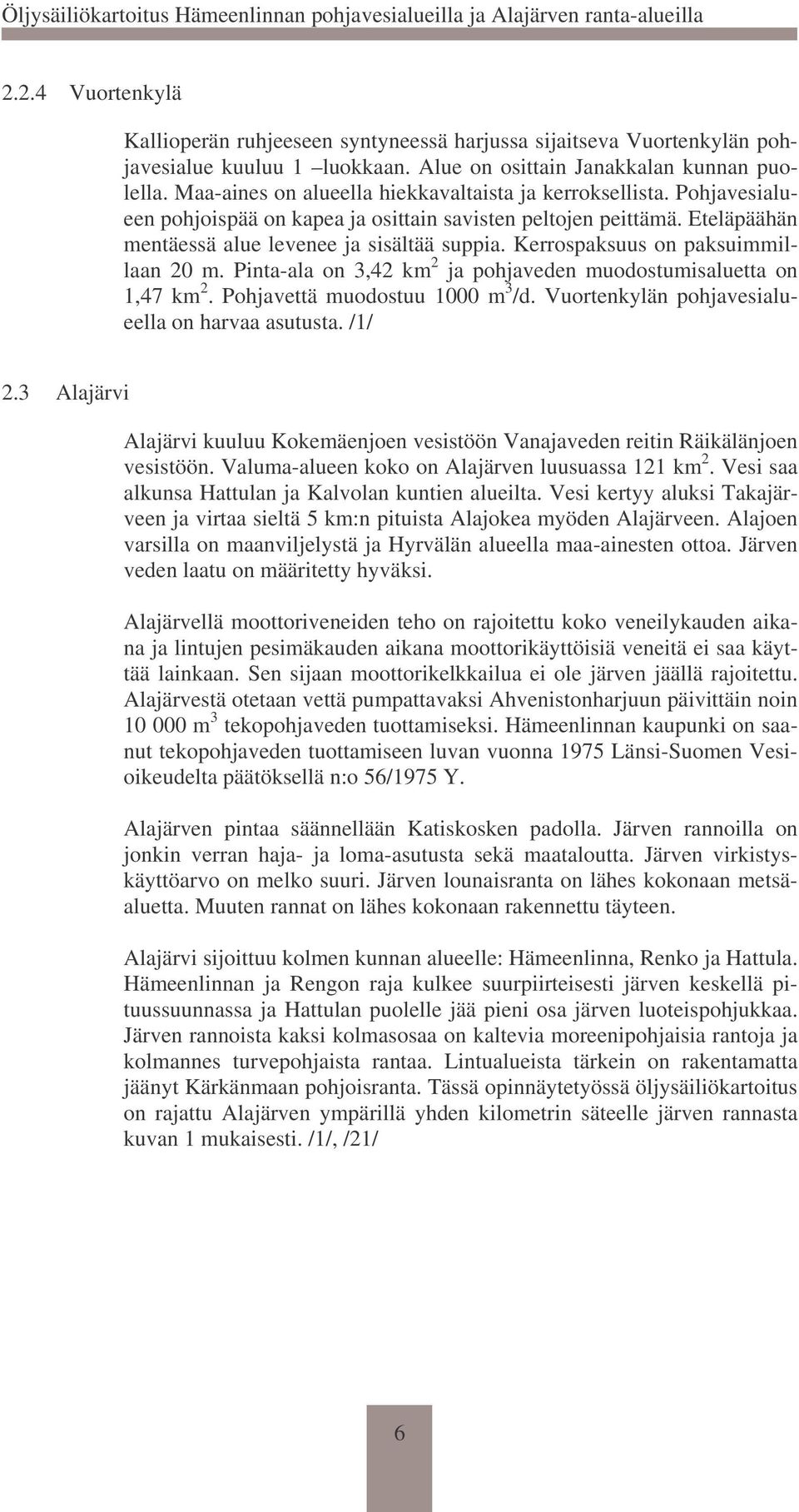 Öljysäiliökartoitus Hämeenlinnan pohjavesialueilla ja Alajärven ranta-alueilla

2.2.4 Vuortenkylä

Kallioperän ruhjeeseen syntyneessä harjussa sijaitseva Vuortenkylän pohjavesialue kuuluu 1 –luokkaan. Alue on osittain Janakkalan kunnan puolella. Maa-aines on alueella hiekkavaltaista ja kerroksellista. Pohjavesialueen pohjoispää on kapea ja osittain savisten peltojen peittämä. Eteläpäähän mentäessä alue levenee ja sisältää suppia. Kerrospaksuus on paksuimmillaan 20 m. Pinta-ala on 3,42 km$^2$ ja pohjaveden muodostumisaluetta on 1,47 km$^2$. Pohjavettä muodostuu 1000 m$^3$/d. Vuortenkylän pohjavesialueella on harvaa asutusta. /1/

2.3 Alajärvi

Alajärvi kuuluu Kokemäenjoen vesistöön Vanajaveden reitin Räikälänjoen vesistöön. Valuma-alueen koko on Alajärven luusuassa 121 km$^2$. Vesi saa alkunsa Hattulan ja Kalvolan kuntien alueilta. Vesi kertyy aluksi Takajärveen ja virtaa sieltä 5 km:n pituista Alajokea myöden Alajärveen. Alajoen varsilla on maanviljelystä ja Hyrvälän alueella maa-ainesten ottoa. Järven veden laatu on määritetty hyväksi.

Alajärvellä moottoriveneiden teho on rajoitettu koko veneilykauden aikana ja lintujen pesimäkauden aikana moottorikäyttöisiä veneitä ei saa käyttää lainkaan. Sen sijaan moottorikelkkailua ei ole järven jäällä rajoitettu. Alajärvestä otetaan vettä pumpattavaksi Ahvenistonharjuun päivittäin noin 10 000 m$^3$ tekopohjaveden tuottamiseksi. Hämeenlinnan kaupunki on saanut tekopohjaveden tuottamiseen luvan vuonna 1975 Länsi-Suomen Vesioikeudelta päätöksellä n:o 56/1975 Y.

Alajärven pintaa säännellään Katiskosken padolla. Järven rannoilla on jonkin verran haja- ja loma-asutusta sekä maataloutta. Järven virkistyskäyttöarvo on melko suuri. Järven lounaisranta on lähes kokonaan metsäaluetta. Muuten rannat on lähes kokonaan rakennettu täyteen.

Alajärvi sijoittuu kolmen kunnan alueelle: Hämeenlinna, Renko ja Hattula. Hämeenlinnan ja Rengon raja kulkee suurpiirteisesti järven keskellä pituussuunnassa ja Hattulan puolelle jää pieni osa järven luoteispohjukkaa. Järven rannoista kaksi kolmasosaa on kaltevia moreenipohjaisia rantoja ja kolmannes turvepohjaista rantaa. Lintualueista tärkein on rakentamatta jäänyt Kärkänmaan pohjoisranta. Tässä opinnäytetyössä öljysäiliökartoitus on rajattu Alajärven ympärillä yhden kilometrin säteelle järven rannasta kuvan 1 mukaisesti. /1/, /21/

6